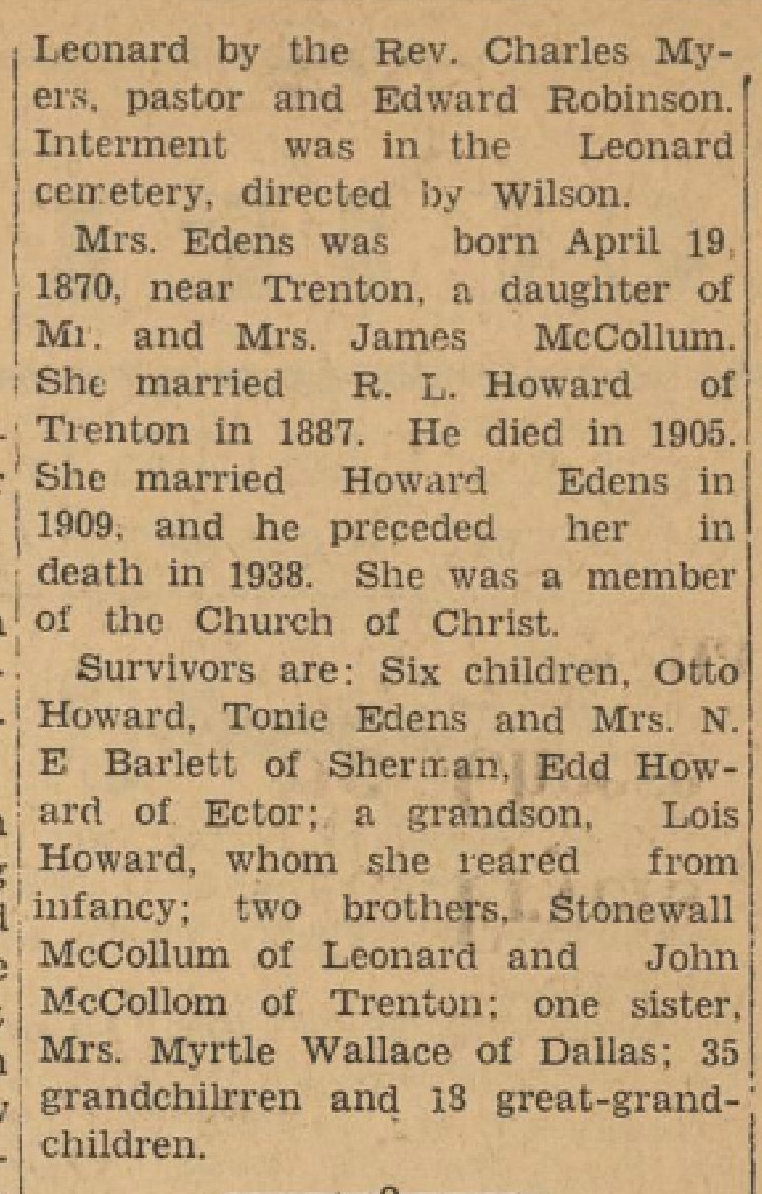 Leonard by the Rev. Charles Myers, pastor and Edward Robinson. Interment was in the Leonard cemetery, directed by Wilson.

Mrs. Edens was born April 19, 1870, near Trenton, a daughter of Mr. and Mrs. James McCollum. She married R. L. Howard of Trenton in 1887. He died in 1905. She married Howard Edens in 1909, and he preceded her in death in 1938. She was a member of the Church of Christ.

Survivors are: Six children, Otto Howard, Tonie Edens and Mrs. N. E Barlett of Sherman, Edd Howard of Ector; a grandson, Lois Howard, whom she reared from infancy; two brothers, Stonewall McCollum of Leonard and John McCollom of Trenton; one sister, Mrs. Myrtle Wallace of Dallas; 35 grandchilrren and 18 great-grandchildren.